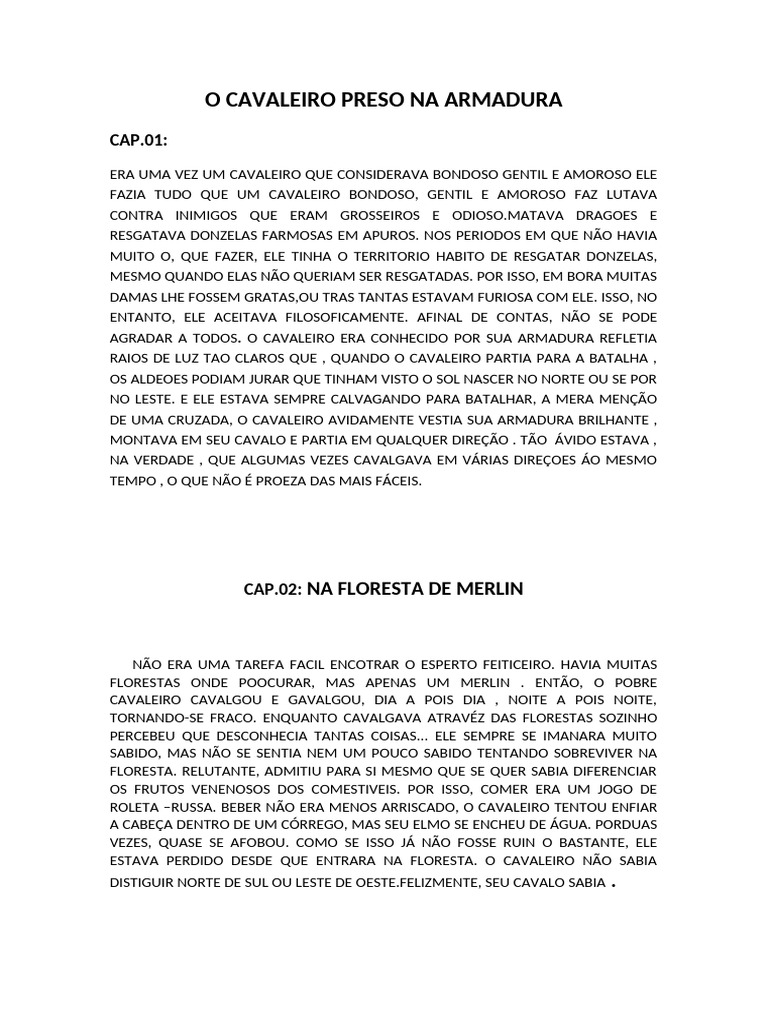 O CAVALEIRO PRESO NA ARMADURA

CAP.01:

ERA UMA VEZ UM CAVALEIRO QUE CONSIDERAVA BONDOSO GENTIL E AMOROSO ELE FAZIA TUDO QUE UM CAVALEIRO BONDOSO, GENTIL E AMOROSO FAZ LUTAVA CONTRA INIMIGOS QUE ERAM GROSSEIROS E ODIOSO.MATAVA DRAGOES E RESGATAVA DONZELAS FARMOSAS EM APUROS. NOS PERIODOS EM QUE NÃO HAVIA MUITO O, QUE FAZER, ELE TINHA O TERRITORIO HABITO DE RESGATAR DONZELAS, MESMO QUANDO ELAS NÃO QUERIAM SER RESGATADAS. POR ISSO, EM BORA MUITAS DAMAS LHE FOSSEM GRATAS,OU TRAS TANTAS ESTAVAM FURIOSA COM ELE. ISSO, NO ENTANTO, ELE ACEITAVA FILOSOFICAMENTE. AFINAL DE CONTAS, NÃO SE PODE AGRADAR A TODOS. O CAVALEIRO ERA CONHECIDO POR SUA ARMADURA REFLETIA RAIOS DE LUZ TAO CLAROS QUE , QUANDO O CAVALEIRO PARTIA PARA A BATALHA , OS ALDEOES PODIAM JURAR QUE TINHAM VISTO O SOL NASCER NO NORTE OU SE POR NO LESTE. E ELE ESTAVA SEMPRE CALVAGANDO PARA BATALHAR, A MERA MENÇÃO DE UMA CRUZADA, O CAVALEIRO AVIDAMENTE VESTIA SUA ARMADURA BRILHANTE , MONTAVA EM SEU CAVALO E PARTIA EM QUALQUER DIREÇÃO . TÃO ÁVIDO ESTAVA , NA VERDADE , QUE ALGUMAS VEZES CAVALGAVA EM VÁRIAS DIREÇOES ÁO MESMO TEMPO , O QUE NÃO É PROEZA DAS MAIS FÁCEIS.

CAP.02: NA FLORESTA DE MERLIN

NÃO ERA UMA TAREFA FACIL ENCOTRAR O ESPERTO FEITICEIRO. HAVIA MUITAS FLORESTAS ONDE POOCURAR, MAS APENAS UM MERLIN . ENTÃO, O POBRE CAVALEIRO CAVALGOU E GAVALGOU, DIA A POIS DIA , NOITE A POIS NOITE, TORNANDO-SE FRACO. ENQUANTO CAVALGAVA ATRAVÉZ DAS FLORESTAS SOZINHO PERCEBEU QUE DESCONHECIA TANTAS COISAS... ELE SEMPRE SE IMANARA MUITO SABIDO, MAS NÃO SE SENTIA NEM UM POUCO SABIDO TENTANDO SOBREVIVER NA FLORESTA. RELUTANTE, ADMITIU PARA SI MESMO QUE SE QUER SABIA DIFERENCIAR OS FRUTOS VENENOSOS DOS COMESTIVEIS. POR ISSO, COMER ERA UM JOGO DE ROLETA –RUSSA. BEBER NÃO ERA MENOS ARRISCADO, O CAVALEIRO TENTOU ENFIAR A CABEÇA DENTRO DE UM CÓRREGO, MAS SEU ELMO SE ENCHEU DE ÁGUA. PORDUAS VEZES, QUASE SE AFOBOU. COMO SE ISSO JÁ NÃO FOSSE RUIN O BASTANTE, ELE ESTAVA PERDIDO DESDE QUE ENTRARA NA FLORESTA. O CAVALEIRO NÃO SABIA DISTIGUIR NORTE DE SUL OU LESTE DE OESTE.FELIZMENTE, SEU CAVALO SABIA .